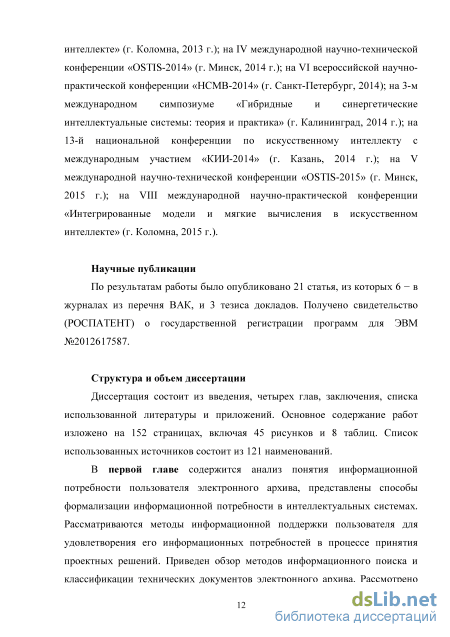 интеллекте» (г. Коломна, 2013 г.); на IV международной научно-технической конференции «OSTIS-2014» (г. Минск, 2014 г.); на VI всероссийской научно-практической конференции «НСМВ-2014» (г. Санкт-Петербург, 2014); на 3-м международном симпозиуме «Гибридные и синергетические интеллектуальные системы: теория и практика» (г. Калининград, 2014 г.); на 13-й национальной конференции по искусственному интеллекту с международным участием «КИИ-2014» (г. Казань, 2014 г.); на V международной научно-технической конференции «OSTIS-2015» (г. Минск, 2015 г.); на VIII международной научно-практической конференции «Интегрированные модели и мягкие вычисления в искусственном интеллекте» (г. Коломна, 2015 г.).

Научные публикации

По результатам работы было опубликовано 21 статья, из которых 6 − в журналах из перечня ВАК, и 3 тезиса докладов. Получено свидетельство (РОСПАТЕНТ) о государственной регистрации программ для ЭВМ №2012617587.

Структура и объем диссертации

Диссертация состоит из введения, четырех глав, заключения, списка использованной литературы и приложений. Основное содержание работ изложено на 152 страницах, включая 45 рисунков и 8 таблиц. Список использованных источников состоит из 121 наименований.

В первой главе содержится анализ понятия информационной потребности пользователя электронного архива, представлены способы формализации информационной потребности в интеллектуальных системах. Рассматриваются методы информационной поддержки пользователя для удовлетворения его информационных потребностей в процессе принятия проектных решений. Приведен обзор методов информационного поиска и классификации технических документов электронного архива. Рассмотрено

12

dsLib.net
библиотека диссертаций